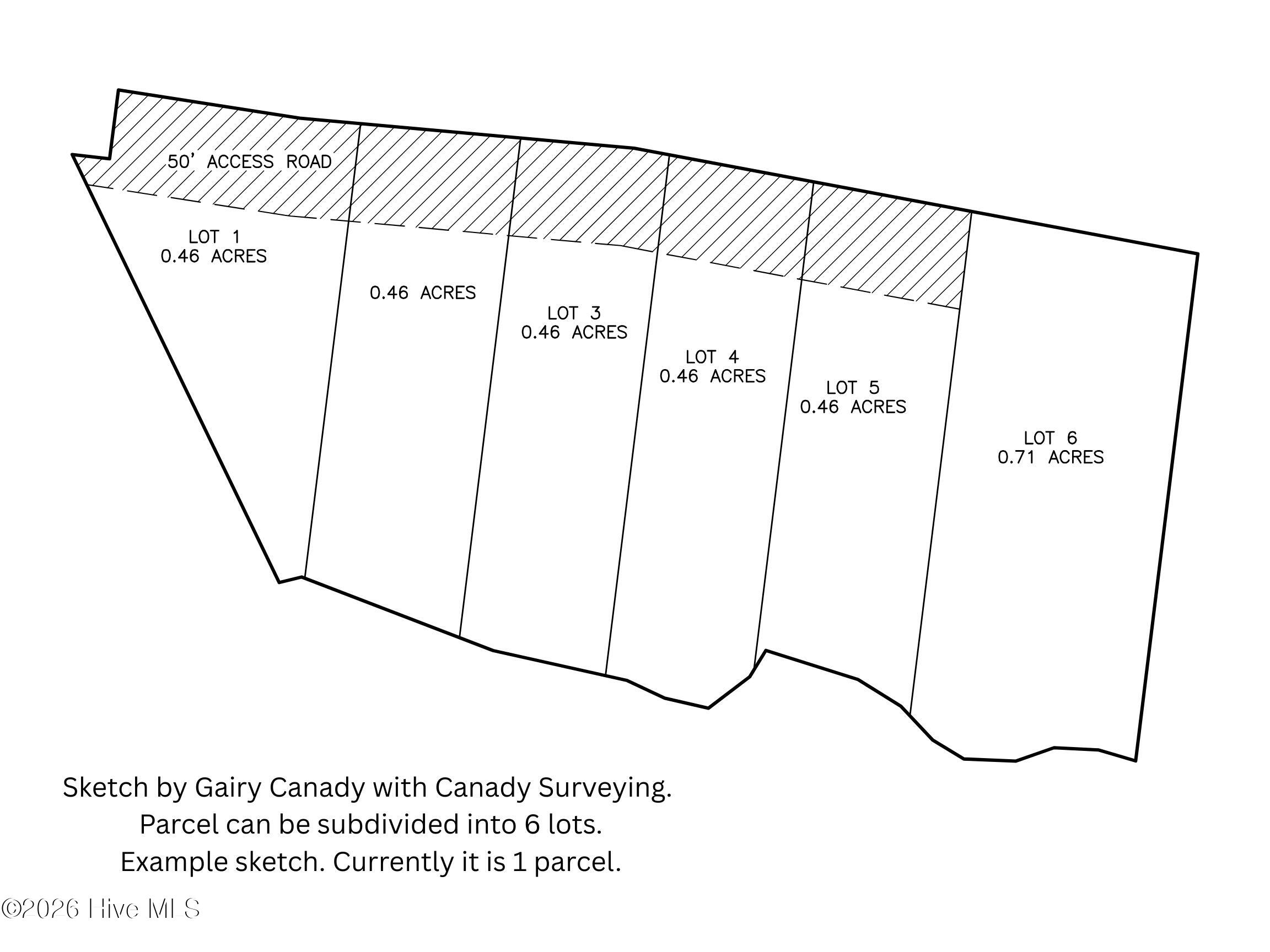 50' ACCESS ROAD

LOT 1
0.46 ACRES

0.46 ACRES

LOT 3
0.46 ACRES

LOT 4
0.46 ACRES

LOT 5
0.46 ACRES

LOT 6
0.71 ACRES

Sketch by Gairy Canady with Canady Surveying.
Parcel can be subdivided into 6 lots.
Example sketch. Currently it is 1 parcel.

©2026 Hive MLS